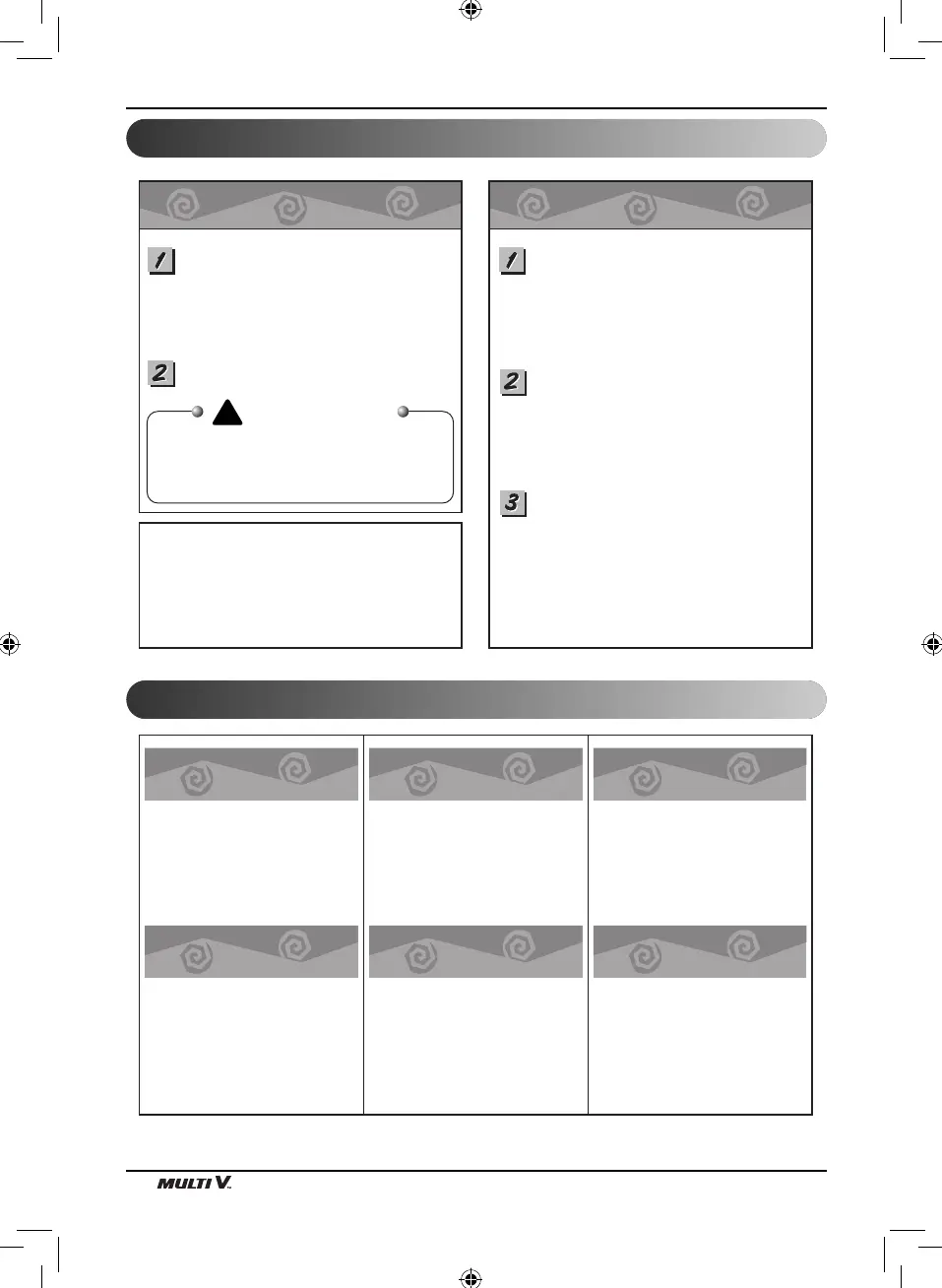 1

2

1

2

3

MULTI V.